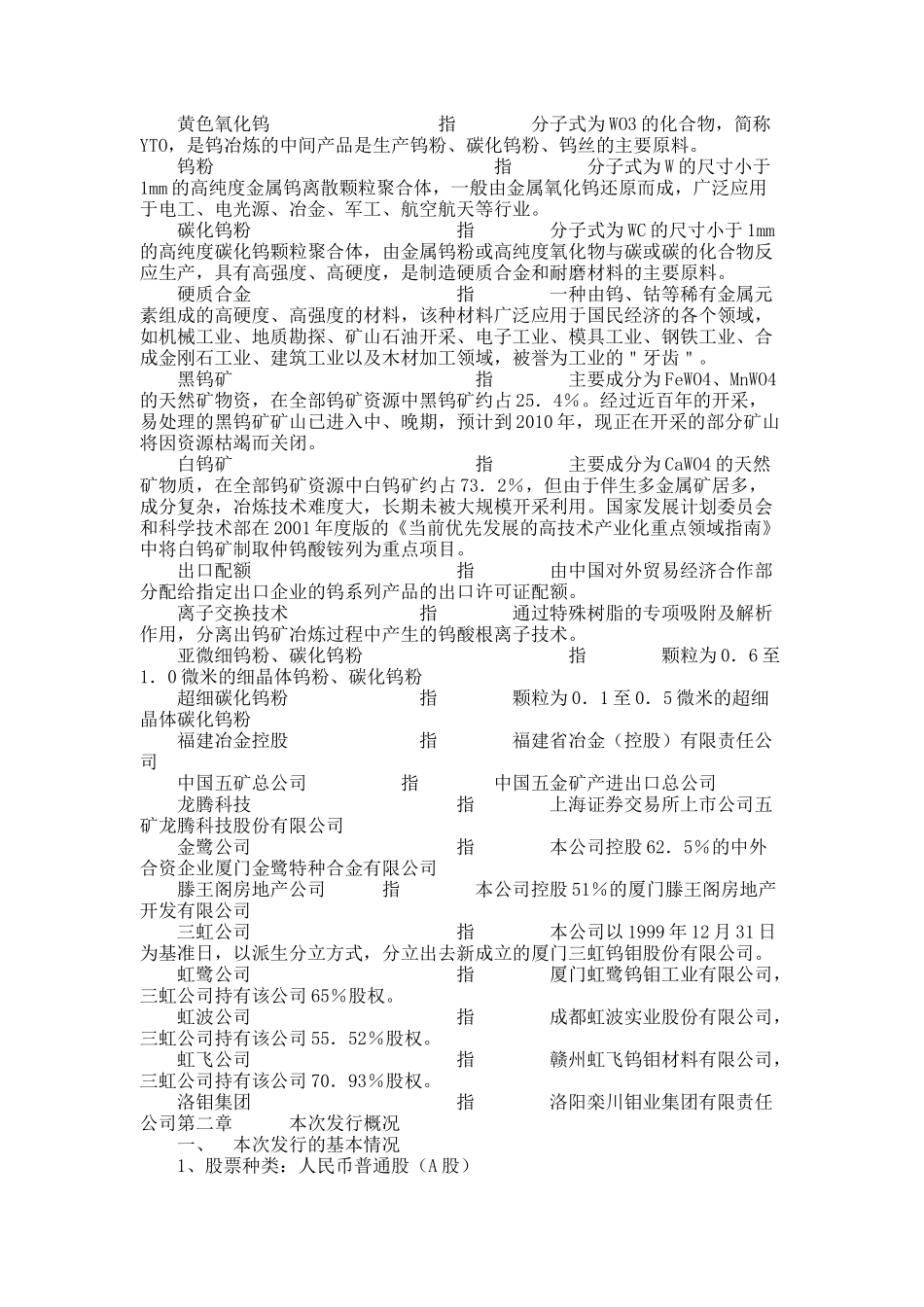 黄色氧化钨　　　　　　　　　指　　　　分子式为WO3的化合物，简称YTO，是钨冶炼的中间产品是生产钨粉、碳化钨粉、钨丝的主要原料。

钨粉　　　　　　　　　　　　　指　　　　分子式为W的尺寸小于1mm的高纯度金属钨离散颗粒聚合体，一般由金属氧化钨还原而成，广泛应用于电工、电光源、冶金、军工、航空航天等行业。

碳化钨粉　　　　　　　　　　指　　　　分子式为WC的尺寸小于1mm的高纯度碳化钨颗粒聚合体，由金属钨粉或高纯度氧化物与碳或碳的化合物反应生产，具有高强度、高硬度，是制造硬质合金和耐磨材料的主要原料。

硬质合金　　　　　　　　　　指　　　　一种由钨、钴等稀有金属元素组成的高硬度、高强度的材料，该种材料广泛应用于国民经济的各个领域，如机械工业、地质勘探、矿山石油开采、电子工业、模具工业、钢铁工业、合成金刚石工业、建筑工业以及木材加工领域，被誉为工业的＂牙齿＂。

黑钨矿　　　　　　　　　　　指　　　　主要成分为FeWO4、MnWO4的天然矿物资，在全部钨矿资源中黑钨矿约占25．4%。经过近百年的开采，易处理的黑钨矿矿山已进入中、晚期，预计到2010年，现正在开采的部分矿山将因资源枯竭而关闭。

白钨矿　　　　　　　　　　　指　　　　主要成分为CaWO4的天然矿物质，在全部钨矿资源中白钨矿约占73．2%，但由于伴生多金属矿居多，成分复杂，冶炼技术难度大，长期未被大规模开采利用。国家发展计划委员会和科学技术部在2001年度版的《当前优先发展的高技术产业化重点领域指南》中将白钨矿制取仲钨酸铵列为重点项目。

出口配额　　　　　　　　　　指　　　　由中国对外贸易经济合作部分配给指定出口企业的钨系列产品的出口许可证配额。

离子交换技术　　　　　　指　　　　通过特殊树脂的专项吸附及解析作用，分离出钨矿冶炼过程中产生的钨酸根离子技术。

亚微细钨粉、碳化钨粉　　　　　　指　　　　颗粒为0．6至1．0微米的细晶体钨粉、碳化钨粉

超细碳化钨粉　　　　　　指　　　　颗粒为0．1至0．5微米的超细晶体碳化钨粉

福建冶金控股　　　　　　指　　　　福建省冶金（控股）有限责任公司

中国五矿总公司　　　　指　　　　中国五金矿产进出口总公司

龙腾科技　　　　　　　　　　指　　　　上海证券交易所上市公司五矿龙腾科技股份有限公司

金鹭公司　　　　　　　　　　指　　　　本公司控股62．5%的中外合资企业厦门金鹭特种合金有限公司

滕王阁房地产公司　　　指　　　　本公司控股51%的厦门滕王阁房地产开发有限公司

三虹公司　　　　　　　　　　指　　　　本公司以1999年12月31日为基准日，以派生分立方式，分立出去新成立的厦门三虹钨钼股份有限公司。

虹鹭公司　　　　　　　　　　指　　　　厦门虹鹭钨钼工业有限公司，三虹公司持有该公司65%股权。

虹波公司　　　　　　　　　　指　　　　成都虹波实业股份有限公司，三虹公司持有该公司55．52%股权。

虹飞公司　　　　　　　　　　指　　　　赣州虹飞钨钼材料有限公司，三虹公司持有该公司70．93%股权。

洛钼集团　　　　　　　　　　指　　　　洛阳栾川钼业集团有限责任公司第二章　　本次发行概况

一、　本次发行的基本情况

1、股票种类：人民币普通股（A股）